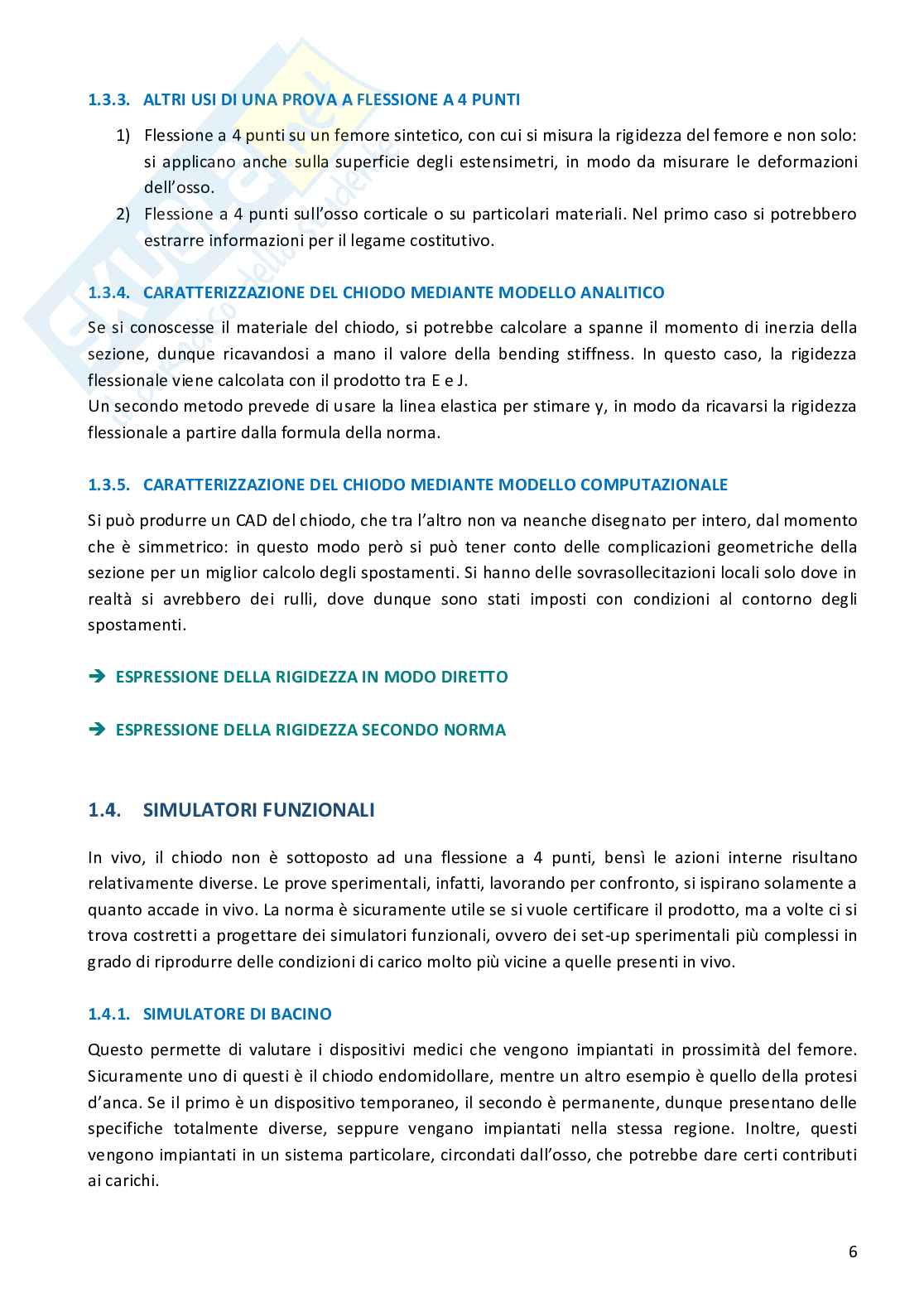 1.3.3. ALTRI USI DI UNA PROVA A FLESSIONE A 4 PUNTI

1) Flessione a 4 punti su un femore sintetico, con cui si misura la rigidezza del femore e non solo: si applicano anche sulla superficie degli estensimetri, in modo da misurare le deformazioni dell'osso.
2) Flessione a 4 punti sull'osso corticale o su particolari materiali. Nel primo caso si potrebbero estrarre informazioni per il legame costitutivo.

1.3.4. CARATTERIZZAZIONE DEL CHIODO MEDIANTE MODELLO ANALITICO

Se si conoscesse il materiale del chiodo, si potrebbe calcolare a spanne il momento di inerzia della sezione, dunque ricavandosi a mano il valore della bending stiffness. In questo caso, la rigidezza flessionale viene calcolata con il prodotto tra E e J.
Un secondo metodo prevede di usare la linea elastica per stimare y, in modo da ricavarsi la rigidezza flessionale a partire dalla formula della norma.

1.3.5. CARATTERIZZAZIONE DEL CHIODO MEDIANTE MODELLO COMPUTAZIONALE

Si può produrre un CAD del chiodo, che tra l'altro non va neanche disegnato per intero, dal momento che è simmetrico: in questo modo però si può tener conto delle complicazioni geometriche della sezione per un miglior calcolo degli spostamenti. Si hanno delle sovrasollecitazioni locali solo dove in realtà si avrebbero dei rulli, dove dunque sono stati imposti con condizioni al contorno degli spostamenti.

➔ ESPRESSIONE DELLA RIGIDEZZA IN MODO DIRETTO

➔ ESPRESSIONE DELLA RIGIDEZZA SECONDO NORMA

1.4. SIMULATORI FUNZIONALI

In vivo, il chiodo non è sottoposto ad una flessione a 4 punti, bensì le azioni interne risultano relativamente diverse. Le prove sperimentali, infatti, lavorando per confronto, si ispirano solamente a quanto accade in vivo. La norma è sicuramente utile se si vuole certificare il prodotto, ma a volte ci si trova costretti a progettare dei simulatori funzionali, ovvero dei set-up sperimentali più complessi in grado di riprodurre delle condizioni di carico molto più vicine a quelle presenti in vivo.

1.4.1. SIMULATORE DI BACINO

Questo permette di valutare i dispositivi medici che vengono impiantati in prossimità del femore. Sicuramente uno di questi è il chiodo endomidollare, mentre un altro esempio è quello della protesi d'anca. Se il primo è un dispositivo temporaneo, il secondo è permanente, dunque presentano delle specifiche totalmente diverse, seppure vengano impiantati nella stessa regione. Inoltre, questi vengono impiantati in un sistema particolare, circondati dall'osso, che potrebbe dare certi contributi ai carichi.

6